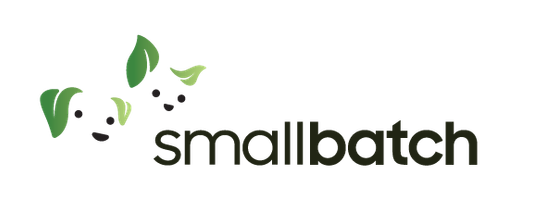 smallbatch